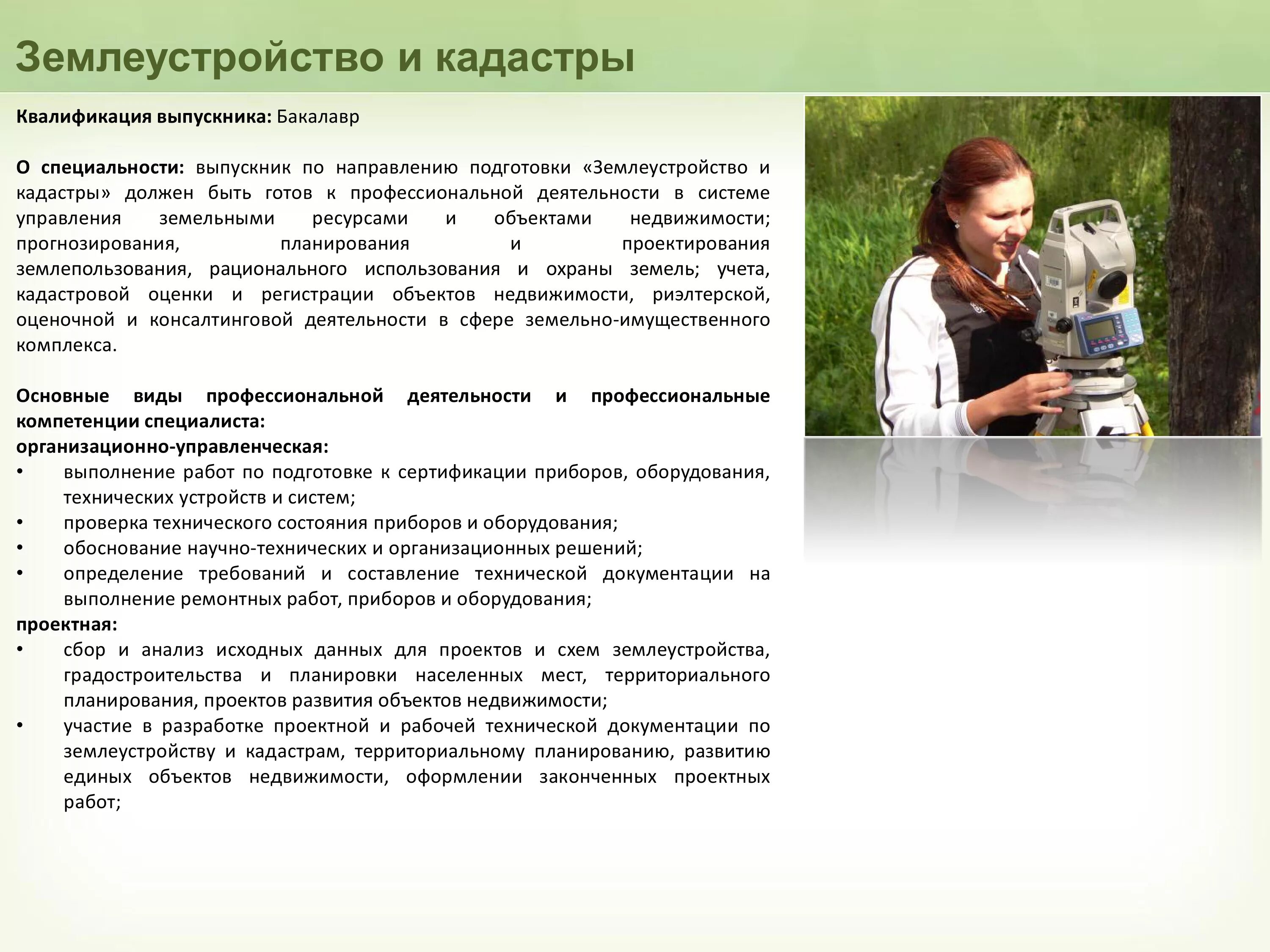 Землеустройство и кадастры

Квалификация выпускника: Бакалавр

О специальности: выпускник по направлению подготовки «Землеустройство и кадастры» должен быть готов к профессиональной деятельности в системе управления земельными ресурсами и объектами недвижимости; прогнозирования, планирования и проектирования землепользования, рационального использования и охраны земель; учета, кадастровой оценки и регистрации объектов недвижимости, риэлтерской, оценочной и консалтинговой деятельности в сфере земельно-имущественного комплекса.

Основные виды профессиональной деятельности и профессиональные компетенции специалиста:
организационно-управленческая:
• выполнение работ по подготовке к сертификации приборов, оборудования, технических устройств и систем;
• проверка технического состояния приборов и оборудования;
• обоснование научно-технических и организационных решений;
• определение требований и составление технической документации на выполнение ремонтных работ, приборов и оборудования;
проектная:
• сбор и анализ исходных данных для проектов и схем землеустройства, градостроительства и планировки населенных мест, территориального планирования, проектов развития объектов недвижимости;
• участие в разработке проектной и рабочей технической документации по землеустройству и кадастрам, территориальному планированию, развитию единых объектов недвижимости, оформлении законченных проектных работ;